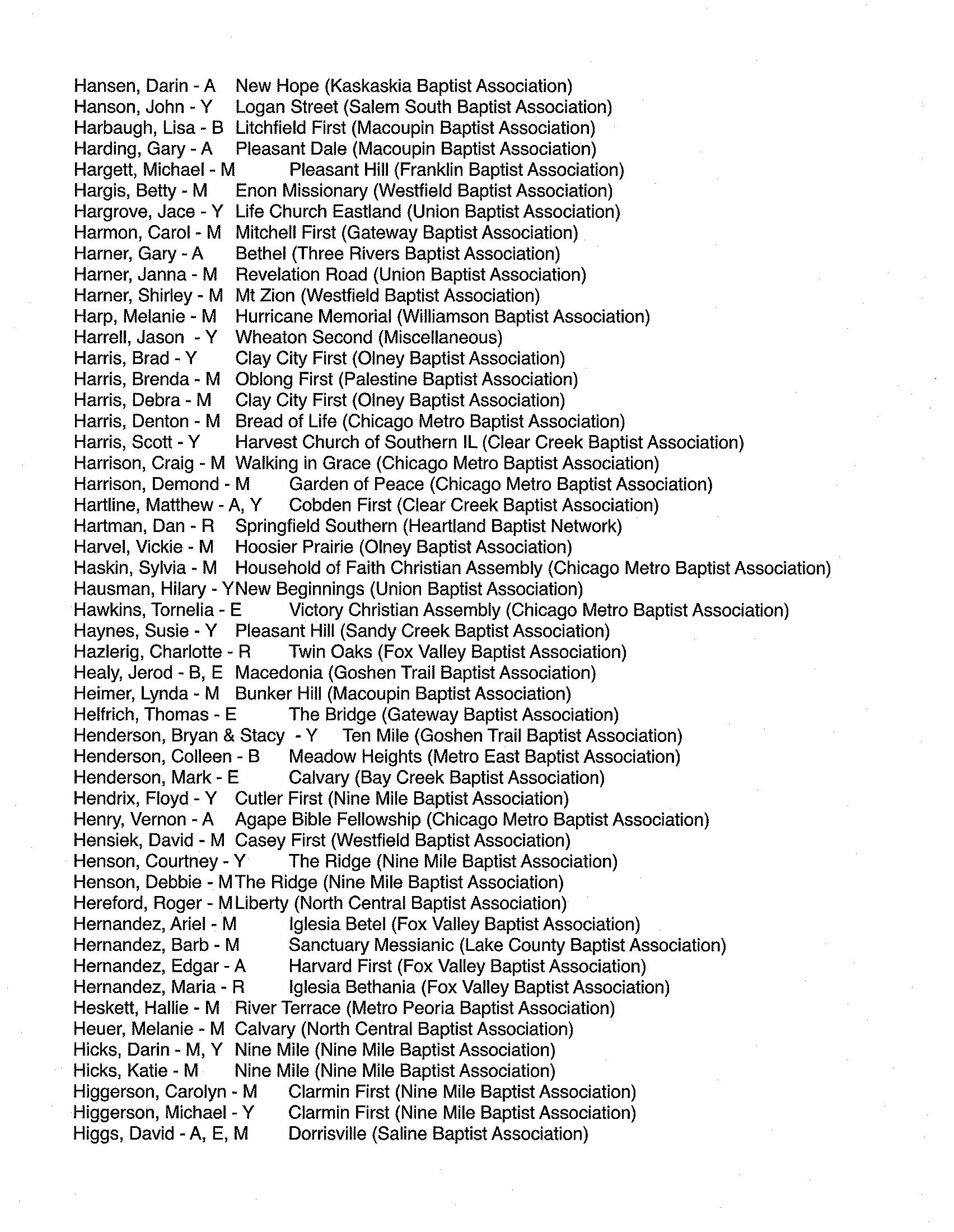 Hansen, Darin - A New Hope (Kaskaskia Baptist Association)
Hanson, John - Y Logan Street (Salem South Baptist Association)
Harbaugh, Lisa - B Litchfield First (Macoupin Baptist Association)
Harding, Gary - A Pleasant Dale (Macoupin Baptist Association)
Hargett, Michael - M Pleasant Hill (Franklin Baptist Association)
Hargis, Betty - M Enon Missionary (Westfield Baptist Association)
Hargrove, Jace - Y Life Church Eastland (Union Baptist Association)
Harmon, Carol - M Mitchell First (Gateway Baptist Association)
Harner, Gary - A Bethel (Three Rivers Baptist Association)
Harner, Janna - M Revelation Road (Union Baptist Association)
Harner, Shirley - M Mt Zion (Westfield Baptist Association)
Harp, Melanie - M Hurricane Memorial (Williamson Baptist Association)
Harrell, Jason - Y Wheaton Second (Miscellaneous)
Harris, Brad - Y Clay City First (Olney Baptist Association)
Harris, Brenda - M Oblong First (Palestine Baptist Association)
Harris, Debra - M Clay City First (Olney Baptist Association)
Harris, Denton - M Bread of Life (Chicago Metro Baptist Association)
Harris, Scott - Y Harvest Church of Southern IL (Clear Creek Baptist Association)
Harrison, Craig - M Walking in Grace (Chicago Metro Baptist Association)
Harrison, Demond - M Garden of Peace (Chicago Metro Baptist Association)
Hartline, Matthew - A, Y Cobden First (Clear Creek Baptist Association)
Hartman, Dan - R Springfield Southern (Heartland Baptist Network)
Harvel, Vickie - M Hoosier Prairie (Olney Baptist Association)
Haskin, Sylvia - M Household of Faith Christian Assembly (Chicago Metro Baptist Association)
Hausman, Hilary - Y New Beginnings (Union Baptist Association)
Hawkins, Tornelia - E Victory Christian Assembly (Chicago Metro Baptist Association)
Haynes, Susie - Y Pleasant Hill (Sandy Creek Baptist Association)
Hazlerig, Charlotte - R Twin Oaks (Fox Valley Baptist Association)
Healy, Jerod - B, E Macedonia (Goshen Trail Baptist Association)
Heimer, Lynda - M Bunker Hill (Macoupin Baptist Association)
Helfrich, Thomas - E The Bridge (Gateway Baptist Association)
Henderson, Bryan & Stacy - Y Ten Mile (Goshen Trail Baptist Association)
Henderson, Colleen - B Meadow Heights (Metro East Baptist Association)
Henderson, Mark - E Calvary (Bay Creek Baptist Association)
Hendrix, Floyd - Y Cutler First (Nine Mile Baptist Association)
Henry, Vernon - A Agape Bible Fellowship (Chicago Metro Baptist Association)
Hensiek, David - M Casey First (Westfield Baptist Association)
Henson, Courtney - Y The Ridge (Nine Mile Baptist Association)
Henson, Debbie - M The Ridge (Nine Mile Baptist Association)
Hereford, Roger - M Liberty (North Central Baptist Association)
Hernandez, Ariel - M Iglesia Betel (Fox Valley Baptist Association)
Hernandez, Barb - M Sanctuary Messianic (Lake County Baptist Association)
Hernandez, Edgar - A Harvard First (Fox Valley Baptist Association)
Hernandez, Maria - R Iglesia Bethania (Fox Valley Baptist Association)
Heskett, Hallie - M River Terrace (Metro Peoria Baptist Association)
Heuer, Melanie - M Calvary (North Central Baptist Association)
Hicks, Darin - M, Y Nine Mile (Nine Mile Baptist Association)
Hicks, Katie - M Nine Mile (Nine Mile Baptist Association)
Higgerson, Carolyn - M Clarmin First (Nine Mile Baptist Association)
Higgerson, Michael - Y Clarmin First (Nine Mile Baptist Association)
Higgs, David - A, E, M Dorrisville (Saline Baptist Association)